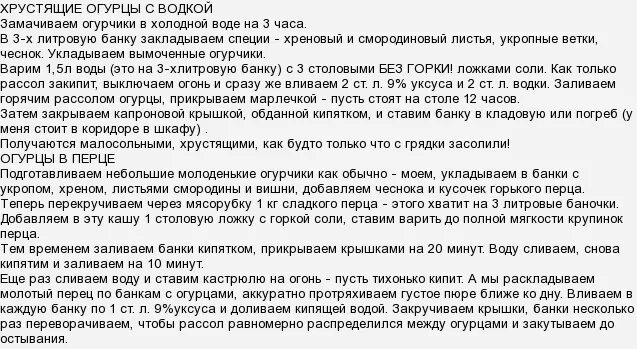 ХРУСТЯЩИЕ ОГУРЦЫ С ВОДКОЙ
Замачиваем огурчики в холодной воде на 3 часа.
В 3-х литровую банку закладываем специи - хреновый и смородиновый листья, укропные ветки, чеснок. Укладываем вымоченные огурчики.
Варим 1,5л воды (это на 3-хлитровую банку) с 3 столовыми БЕЗ ГОРКИ! ложками соли. Как только рассол закипит, выключаем огонь и сразу же вливаем 2 ст. л. 9% уксуса и 2 ст. л. водки. Заливаем горячим рассолом огурцы, прикрываем марлечкой - пусть стоят на столе 12 часов.
Затем закрываем капроновой крышкой, обданной кипятком, и ставим банку в кладовую или погреб (у меня стоит в коридоре в шкафу) .
Получаются малосольными, хрустящими, как будто только что с грядки засолили!
ОГУРЦЫ В ПЕРЦЕ
Подготавливаем небольшие молоденькие огурчики как обычно - моем, укладываем в банки с укропом, хреном, листьями смородины и вишни, добавляем чеснока и кусочек горького перца.
Теперь перекручиваем через мясорубку 1 кг сладкого перца - этого хватит на 3 литровые баночки.
Добавляем в эту кашу 1 столовую ложку с горкой соли, ставим варить до полной мягкости крупинок перца.
Тем временем заливаем банки кипятком, прикрываем крышками на 20 минут. Воду сливаем, снова кипятим и заливаем на 10 минут.
Еще раз сливаем воду и ставим кастрюлю на огонь - пусть тихонько кипит. А мы раскладываем молотый перец по банкам с огурцами, аккуратно протряхиваем густое пюре ближе ко дну. Вливаем в каждую банку по 1 ст. л. 9%уксуса и доливаем кипящей водой. Закручиваем крышки, банки несколько раз переворачиваем, чтобы рассол равномерно распределился между огурцами и закутываем до остывания.